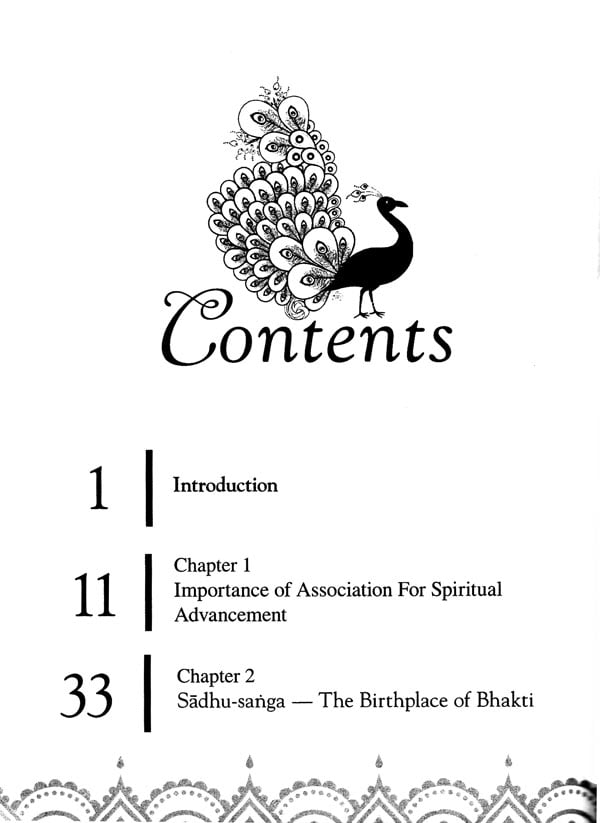 Contents

1 Introduction

11 Chapter 1
Importance of Association For Spiritual Advancement

33 Chapter 2
Sādhu-saṅga — The Birthplace of Bhakti